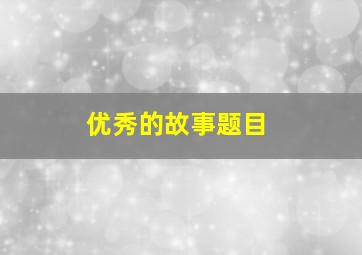 优秀的故事题目